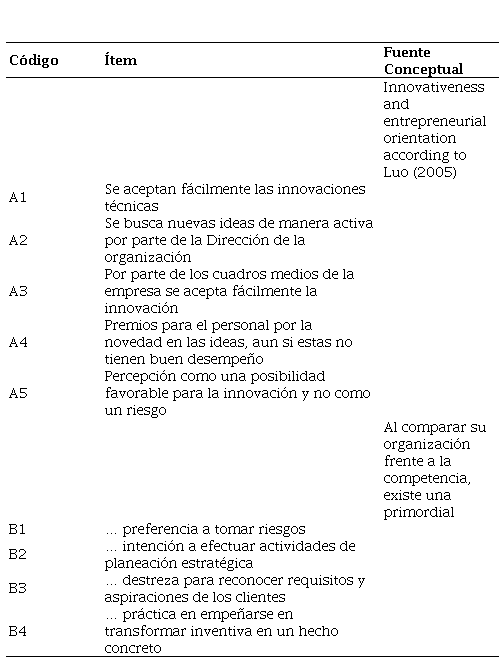 | Código | Ítem | Fuente Conceptual |
|---|---|---|
| | | Innovativeness and entrepreneurial orientation according to Luo (2005) |
| A1 | Se aceptan fácilmente las innovaciones técnicas | |
| A2 | Se busca nuevas ideas de manera activa por parte de la Dirección de la organización | |
| A3 | Por parte de los cuadros medios de la empresa se acepta fácilmente la innovación | |
| A4 | Premios para el personal por la novedad en las ideas, aun si estas no tienen buen desempeño | |
| A5 | Percepción como una posibilidad favorable para la innovación y no como un riesgo | |
| | | Al comparar su organización frente a la competencia, existe una primordial |
| B1 | ... preferencia a tomar riesgos | |
| B2 | ... intención a efectuar actividades de planeación estratégica | |
| B3 | ... destreza para reconocer requisitos y aspiraciones de los clientes | |
| B4 | ... práctica en empeñarse en transformar inventiva en un hecho concreto | |